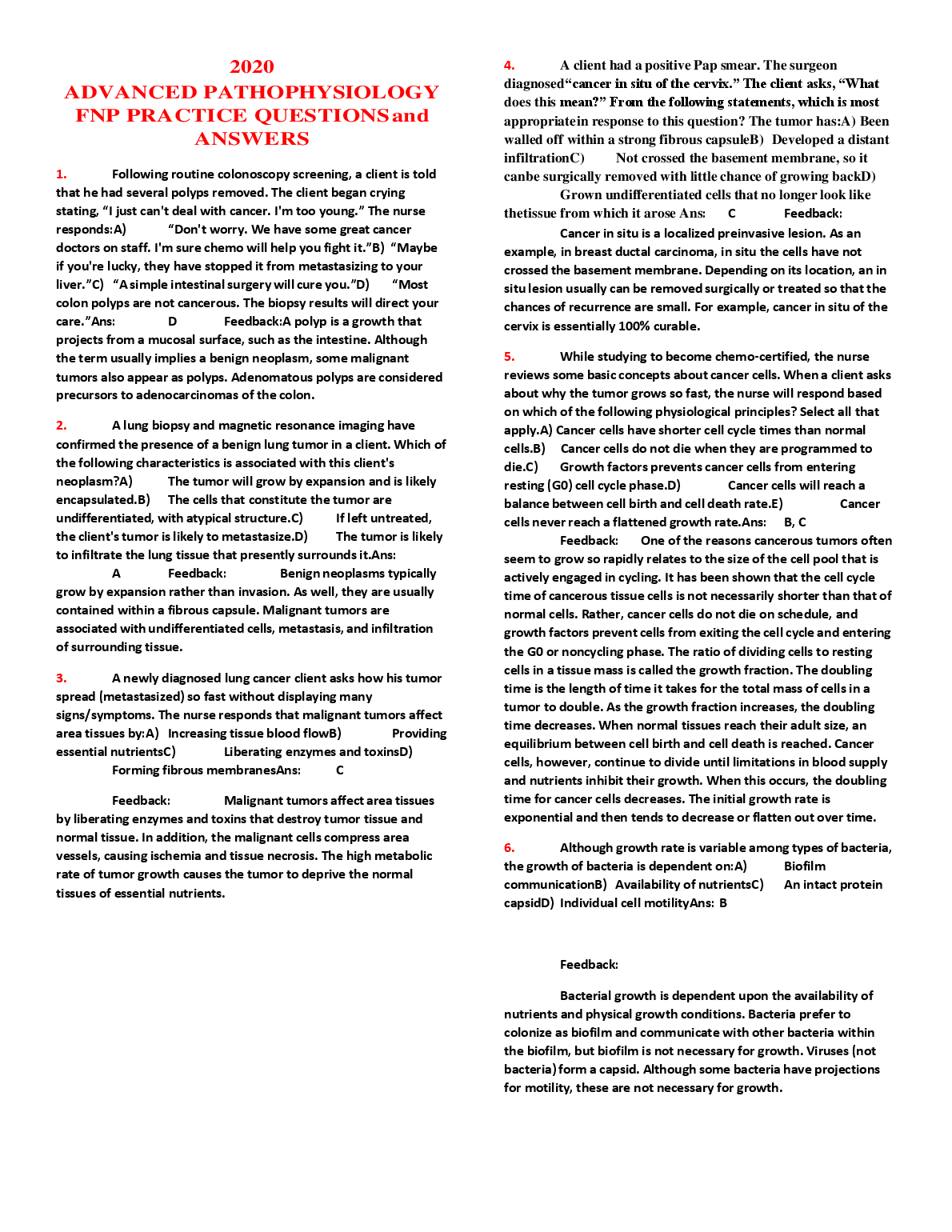 2020
ADVANCED PATHOPHYSIOLOGY FNP PRACTICE QUESTIONS and ANSWERS

1. Following routine colonoscopy screening, a client is told that he had several polyps removed. The client began crying stating, “I just can't deal with cancer. I'm too young.” The nurse responds:A) “Don't worry. We have some great cancer doctors on staff. I'm sure chemo will help you fight it.”B) “Maybe if you're lucky, they have stopped it from metastasizing to your liver.”C) “A simple intestinal surgery will cure you.”D) “Most colon polyps are not cancerous. The biopsy results will direct your care.”Ans: D Feedback:A polyp is a growth that projects from a mucosal surface, such as the intestine. Although the term usually implies a benign neoplasm, some malignant tumors also appear as polyps. Adenomatous polyps are considered precursors to adenocarcinomas of the colon.

2. A lung biopsy and magnetic resonance imaging have confirmed the presence of a benign lung tumor in a client. Which of the following characteristics is associated with this client's neoplasm?A) The tumor will grow by expansion and is likely encapsulated.B) The cells that constitute the tumor are undifferentiated, with atypical structure.C) If left untreated, the client's tumor is likely to metastasize.D) The tumor is likely to infiltrate the lung tissue that presently surrounds it.Ans: A Feedback: Benign neoplasms typically grow by expansion rather than invasion. As well, they are usually contained within a fibrous capsule. Malignant tumors are associated with undifferentiated cells, metastasis, and infiltration of surrounding tissue.

3. A newly diagnosed lung cancer client asks how his tumor spread (metastasized) so fast without displaying many signs/symptoms. The nurse responds that malignant tumors affect area tissues by:A) Increasing tissue blood flowB) Providing essential nutrientsC) Liberating enzymes and toxinsD) Forming fibrous membranesAns: C

Feedback: Malignant tumors affect area tissues by liberating enzymes and toxins that destroy tumor tissue and normal tissue. In addition, the malignant cells compress area vessels, causing ischemia and tissue necrosis. The high metabolic rate of tumor growth causes the tumor to deprive the normal tissues of essential nutrients.

4. A client had a positive Pap smear. The surgeon diagnosed“cancer in situ of the cervix.” The client asks, “What does this mean?” From the following statements, which is most appropriatein response to this question? The tumor has:A) Been walled off within a strong fibrous capsuleB) Developed a distant infiltrationC) Not crossed the basement membrane, so it canbe surgically removed with little chance of growing backD) Grown undifferentiated cells that no longer look like thetissue from which it arose Ans: C Feedback:

Cancer in situ is a localized preinvasive lesion. As an example, in breast ductal carcinoma, in situ the cells have not crossed the basement membrane. Depending on its location, an in situ lesion usually can be removed surgically or treated so that the chances of recurrence are small. For example, cancer in situ of the cervix is essentially 100% curable.

5. While studying to become chemo-certified, the nurse reviews some basic concepts about cancer cells. When a client asks about why the tumor grows so fast, the nurse will respond based on which of the following physiological principles? Select all that apply.A) Cancer cells have shorter cell cycle times than normal cells.B) Cancer cells do not die when they are programmed to die.C) Growth factors prevents cancer cells from entering resting (G0) cell cycle phase.D) Cancer cells will reach a balance between cell birth and cell death rate.E) Cancer cells never reach a flattened growth rate.Ans: B, C
Feedback: One of the reasons cancerous tumors often seem to grow so rapidly relates to the size of the cell pool that is actively engaged in cycling. It has been shown that the cell cycle time of cancerous tissue cells is not necessarily shorter than that of normal cells. Rather, cancer cells do not die on schedule, and growth factors prevent cells from exiting the cell cycle and entering the G0 or noncycling phase. The ratio of dividing cells to resting cells in a tissue mass is called the growth fraction. The doubling time is the length of time it takes for the total mass of cells in a tumor to double. As the growth fraction increases, the doubling time decreases. When normal tissues reach their adult size, an equilibrium between cell birth and cell death is reached. Cancer cells, however, continue to divide until limitations in blood supply and nutrients inhibit their growth. When this occurs, the doubling time for cancer cells decreases. The initial growth rate is exponential and then tends to decrease or flatten out over time.

6. Although growth rate is variable among types of bacteria, the growth of bacteria is dependent on:A) Biofilm communicationB) Availability of nutrientsC) An intact protein capsidD) Individual cell motilityAns: B

Feedback:

Bacterial growth is dependent upon the availability of nutrients and physical growth conditions. Bacteria prefer to colonize as biofilm and communicate with other bacteria within the biofilm, but biofilm is not necessary for growth. Viruses (not bacteria) form a capsid. Although some bacteria have projections for motility, these are not necessary for growth.